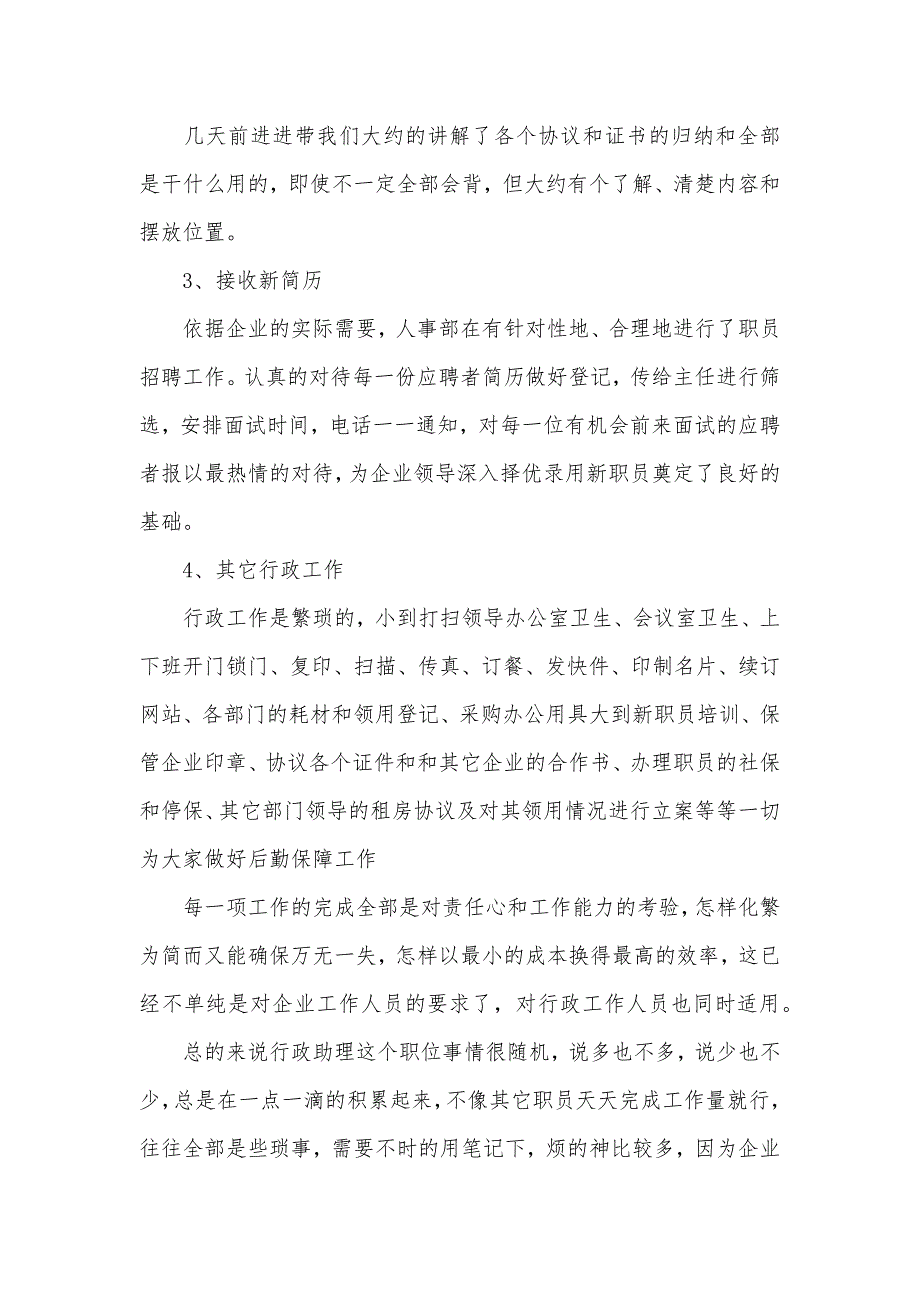 几天前进进带我们大约的讲解了各个协议和证书的归纳和全部是干什么用的，即使不一定全部会背，但大约有个了解、清楚内容和摆放位置。

3、接收新简历

依据企业的实际需要，人事部在有针对性地、合理地进行了职员招聘工作。认真的对待每一份应聘者简历做好登记，传给主任进行筛选，安排面试时间，电话一一通知，对每一位有机会前来面试的应聘者报以最热情的对待，为企业领导深入择优录用新职员奠定了良好的基础。

4、其它行政工作

行政工作是繁琐的，小到打扫领导办公室卫生、会议室卫生、上下班开门锁门、复印、扫描、传真、订餐、发快件、印制名片、续订网站、各部门的耗材和领用登记、采购办公用具大到新职员培训、保管企业印章、协议各个证件和和其它企业的合作书、办理职员的社保和停保、其它部门领导的租房协议及对其领用情况进行立案等等一切为大家做好后勤保障工作

每一项工作的完成全部是对责任心和工作能力的考验，怎样化繁为简而又能确保万无一失，怎样以最小的成本换得最高的效率，这已经不单纯是对企业工作人员的要求了，对行政工作人员也同时适用。

总的来说行政助理这个职位事情很随机，说多也不多，说少也不少，总是在一点一滴的积累起来，不像其它职员天天完成工作量就行，往往全部是些琐事，需要不时的用笔记下，烦的神比较多，因为企业